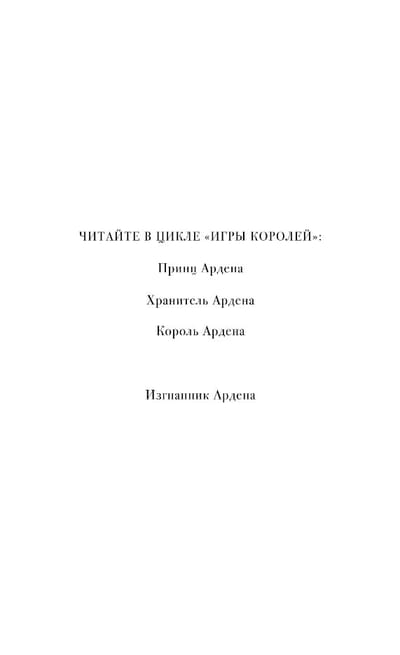 ЧИТАЙТЕ В ЦИКЛЕ «ИГРЫ КОРОЛЕЙ»:

Принц Ардена

Хранитель Ардена

Король Ардена

Изгнанник Ардена